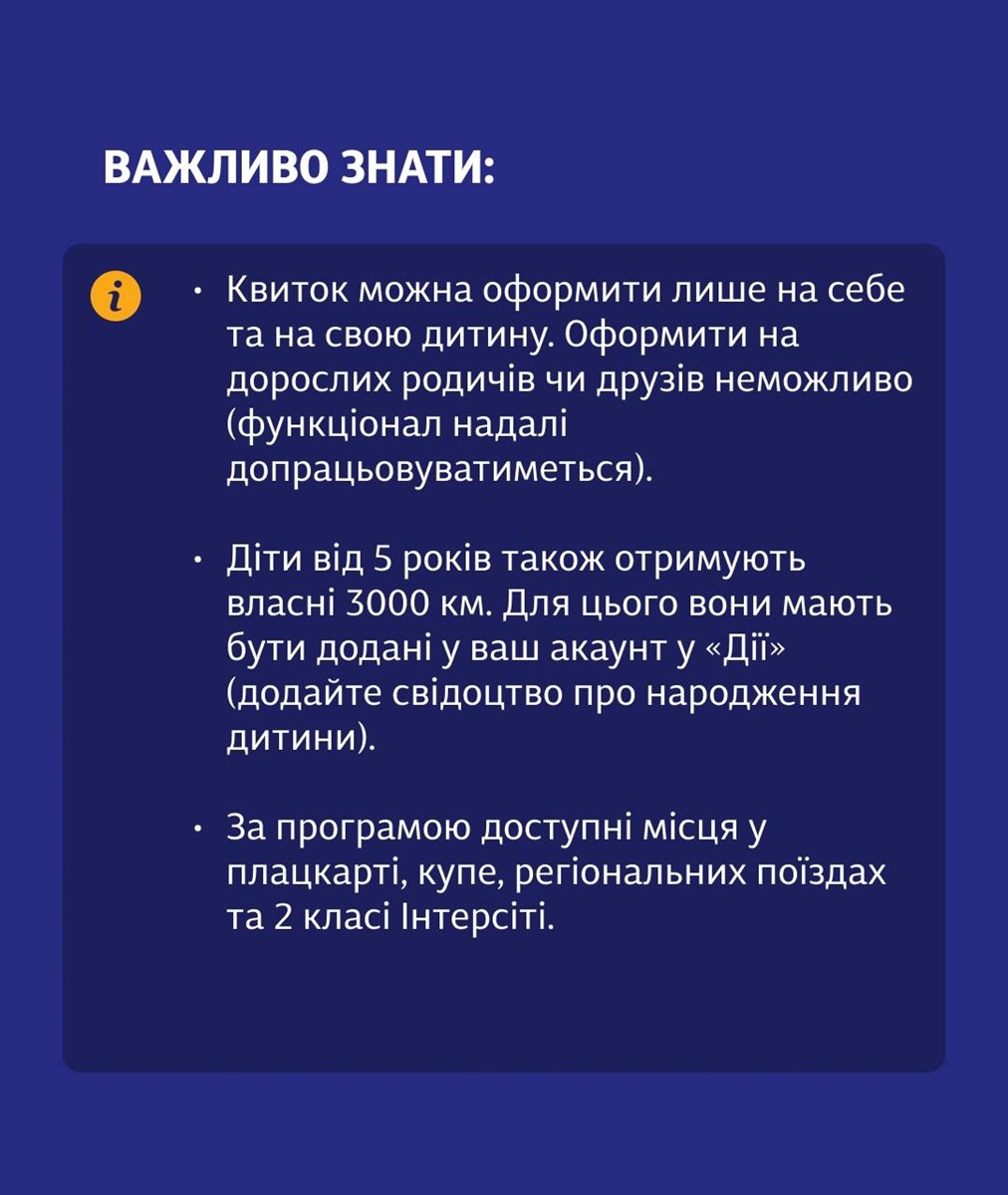 ВАЖЛИВО ЗНАТИ:

i

• Квиток можна оформити лише на себе та на свою дитину. Оформити на дорослих родичів чи друзів неможливо (функціонал надалі допрацьовуватиметься).

• Діти від 5 років також отримують власні 3000 км. Для цього вони мають бути додані у ваш акаунт у «Дії» (додайте свідоцтво про народження дитини).

• За програмою доступні місця у плацкарті, купе, регіональних поїздах та 2 класі Інтерсіті.